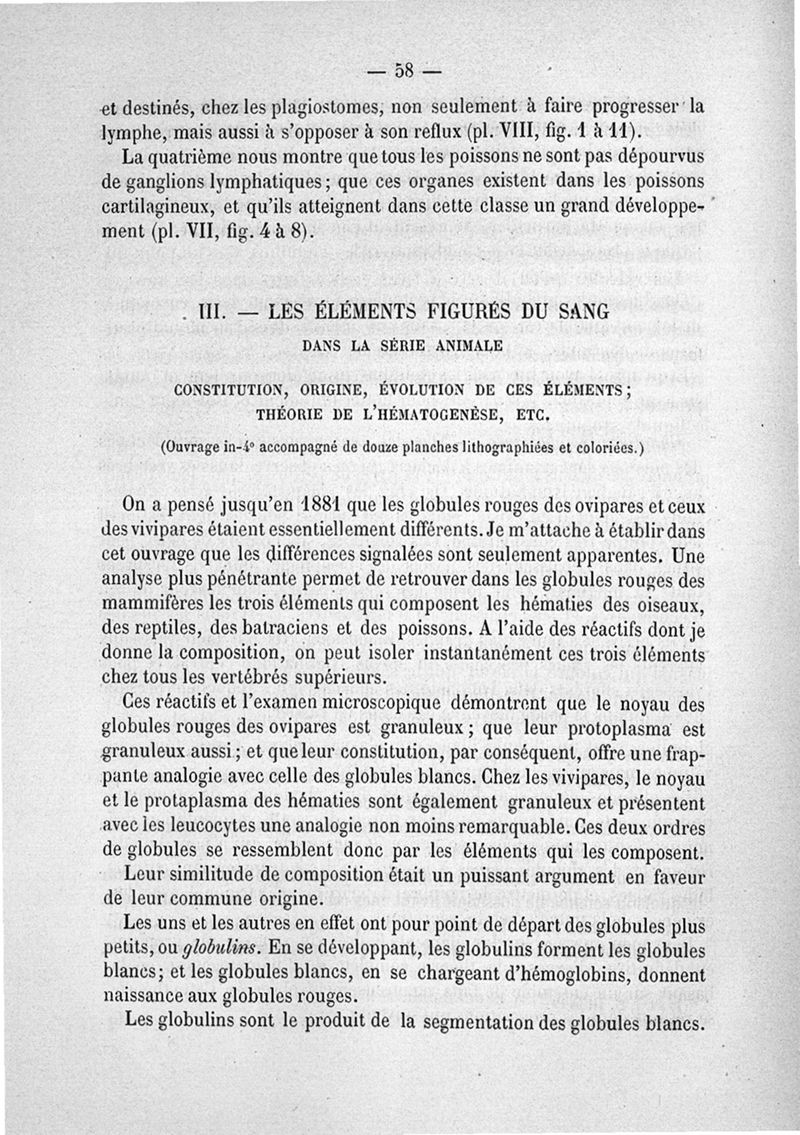 — 58 —

et destinés, chez les plagiostomes, non seulement à faire progresser la lymphe, mais aussi à s'opposer à son reflux (pl. VIII, fig. 1 à 11).

La quatrième nous montre que tous les poissons ne sont pas dépourvus de ganglions lymphatiques; que ces organes existent dans les poissons cartilagineux, et qu'ils atteignent dans cette classe un grand développement (pl. VII, fig. 4 à 8).

III. — LES ÉLÉMENTS FIGURÉS DU SANG
DANS LA SÉRIE ANIMALE

CONSTITUTION, ORIGINE, ÉVOLUTION DE CES ÉLÉMENTS;
THÉORIE DE L'HÉMATOGENÈSE, ETC.

(Ouvrage in-4° accompagné de douze planches lithographiées et coloriées.)

On a pensé jusqu'en 1881 que les globules rouges des ovipares et ceux des vivipares étaient essentiellement différents. Je m'attache à établir dans cet ouvrage que les différences signalées sont seulement apparentes. Une analyse plus pénétrante permet de retrouver dans les globules rouges des mammifères les trois éléments qui composent les hématies des oiseaux, des reptiles, des batraciens et des poissons. A l'aide des réactifs dont je donne la composition, on peut isoler instantanément ces trois éléments chez tous les vertébrés supérieurs.

Ces réactifs et l'examen microscopique démontrent que le noyau des globules rouges des ovipares est granuleux; que leur protoplasma est granuleux aussi; et que leur constitution, par conséquent, offre une frappante analogie avec celle des globules blancs. Chez les vivipares, le noyau et le protaplasma des hématies sont également granuleux et présentent avec les leucocytes une analogie non moins remarquable. Ces deux ordres de globules se ressemblent donc par les éléments qui les composent. Leur similitude de composition était un puissant argument en faveur de leur commune origine.

Les uns et les autres en effet ont pour point de départ des globules plus petits, ou globulins. En se développant, les globulins forment les globules blancs; et les globules blancs, en se chargeant d'hémoglobins, donnent naissance aux globules rouges.

Les globulins sont le produit de la segmentation des globules blancs.